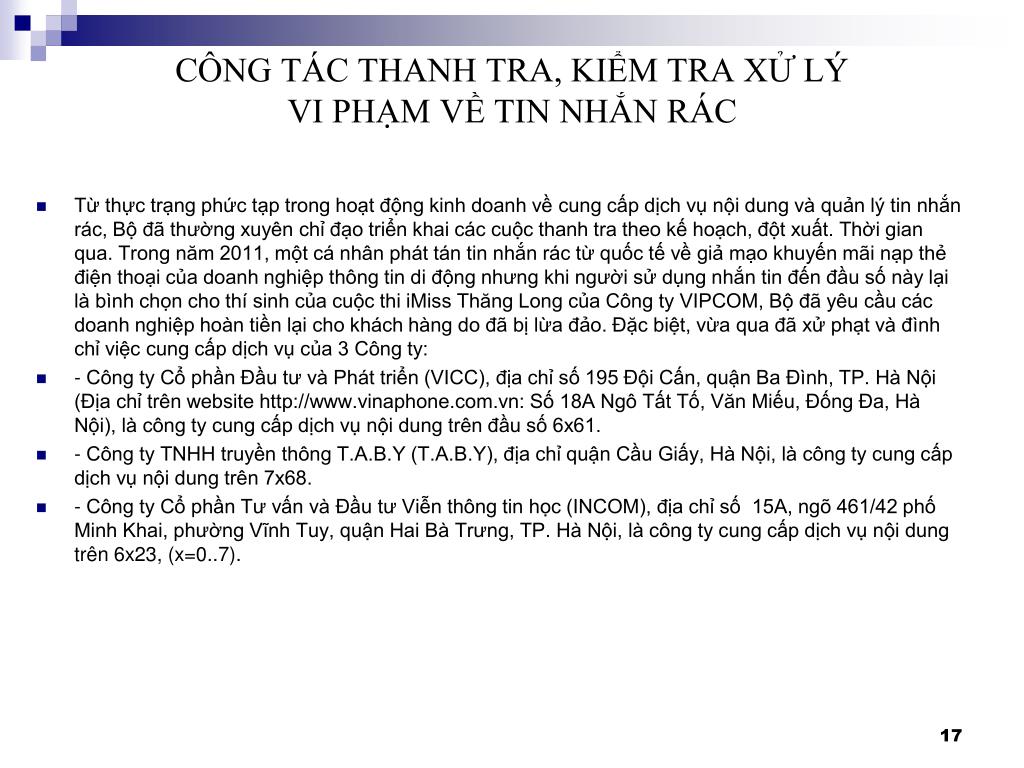 CÔNG TÁC THANH TRA, KIỂM TRA XỬ LÝ VI PHẠM VỀ TIN NHẮN RÁC

Từ thực trạng phức tạp trong hoạt động kinh doanh về cung cấp dịch vụ nội dung và quản lý tin nhắn rác, Bộ đã thường xuyên chỉ đạo triển khai các cuộc thanh tra theo kế hoạch, đột xuất. Thời gian qua. Trong năm 2011, một cá nhân phát tán tin nhắn rác từ quốc tế về giả mạo khuyến mãi nạp thẻ điện thoại của doanh nghiệp thông tin di động nhưng khi người sử dụng nhắn tin đến đầu số này lại là bình chọn cho thí sinh của cuộc thi iMiss Thăng Long của Công ty VIPCOM, Bộ đã yêu cầu các doanh nghiệp hoàn tiền lại cho khách hàng do đã bị lừa đảo. Đặc biệt, vừa qua đã xử phạt và đình chỉ việc cung cấp dịch vụ của 3 Công ty:

- Công ty Cổ phần Đầu tư và Phát triển (VICC), địa chỉ số 195 Đội Cấn, quận Ba Đình, TP. Hà Nội (Địa chỉ trên website http://www.vinaphone.com.vn: Số 18A Ngô Tất Tố, Văn Miếu, Đống Đa, Hà Nội), là công ty cung cấp dịch vụ nội dung trên đầu số 6x61.

- Công ty TNHH truyền thông T.A.B.Y (T.A.B.Y), địa chỉ quận Cầu Giấy, Hà Nội, là công ty cung cấp dịch vụ nội dung trên 7x68.

- Công ty Cổ phần Tư vấn và Đầu tư Viễn thông tin học (INCOM), địa chỉ số 15A, ngõ 461/42 phố Minh Khai, phường Vĩnh Tuy, quận Hai Bà Trưng, TP. Hà Nội, là công ty cung cấp dịch vụ nội dung trên 6x23, (x=0..7).

17